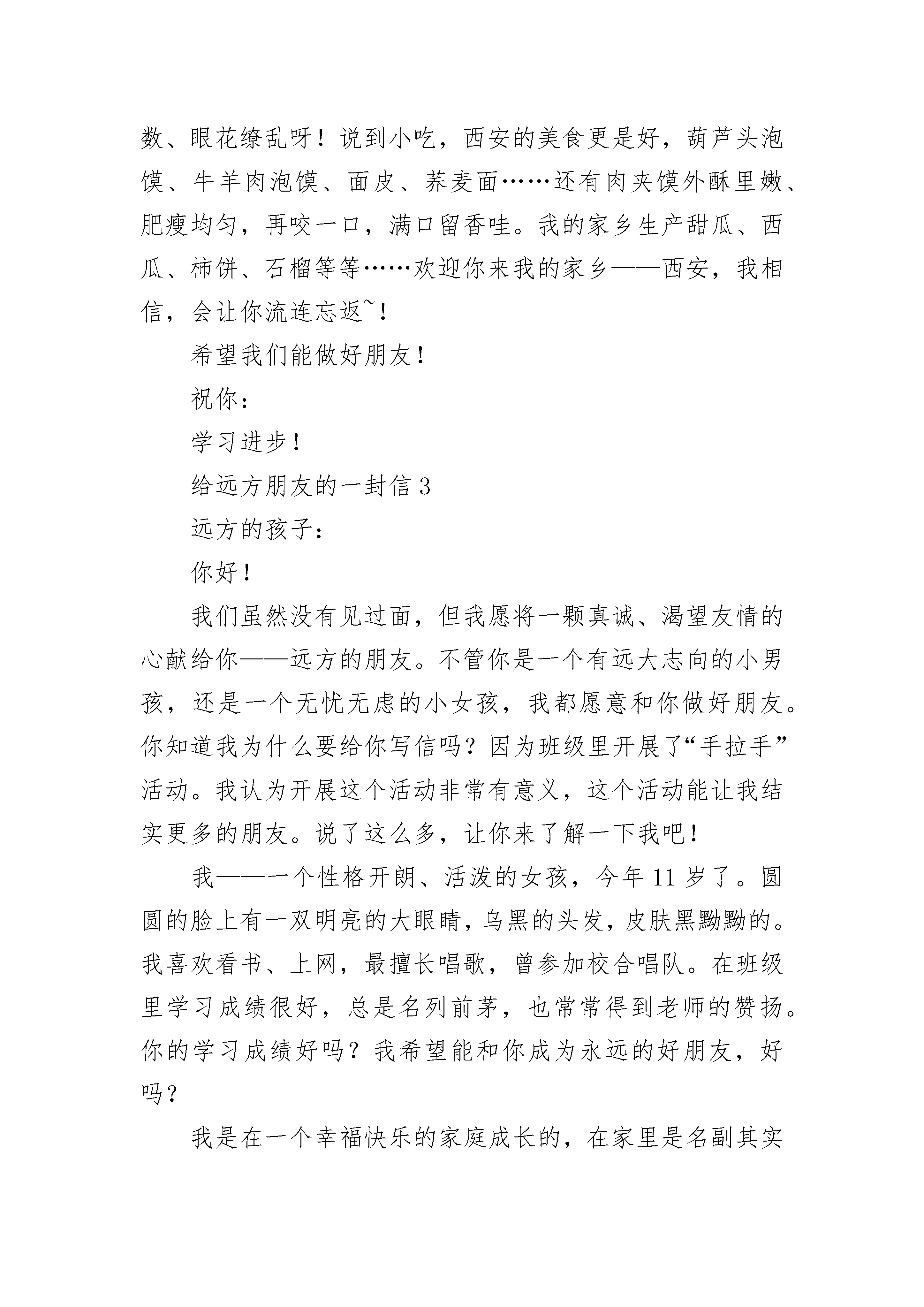 数、眼花缭乱呀！说到小吃，西安的美食更是好，葫芦头泡馍、牛羊肉泡馍、面皮、荞麦面……还有肉夹馍外酥里嫩、肥瘦均匀，再咬一口，满口留香哇。我的家乡生产甜瓜、西瓜、柿饼、石榴等等……欢迎你来我的家乡——西安，我相信，会让你流连忘返~！

希望我们能做好朋友！

祝你：

学习进步！

给远方朋友的一封信 3

远方的孩子：

你好！

我们虽然没有见过面，但我愿将一颗真诚、渴望友情的心献给你——远方的朋友。不管你是一个有远大志向的小男孩，还是一个无忧无虑的小女孩，我都愿意和你做好朋友。你知道我为什么要给你写信吗？因为班级里开展了“手拉手”活动。我认为开展这个活动非常有意义，这个活动能让我结实更多的朋友。说了这么多，让你来了解一下我吧！

我——一个性格开朗、活泼的女孩，今年 11 岁了。圆圆的脸上有一双明亮的大眼睛，乌黑的头发，皮肤黑黝黝的。我喜欢看书、上网，最擅长唱歌，曾参加校合唱队。在班级里学习成绩很好，总是名列前茅，也常常得到老师的赞扬。你的学习成绩好吗？我希望能和你成为永远的好朋友，好吗？

我是在一个幸福快乐的家庭成长的，在家里是名副其实